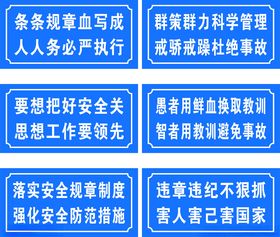 条条规章血写成
人人务必严执行

群策群力科学管理
戒骄戒躁杜绝事故

要想把好安全关
思想工作要领先

愚者用鲜血换取教训
智者用教训避免事故

落实安全规章制度
强化安全防范措施

违章违纪不狠抓
害人害己害国家